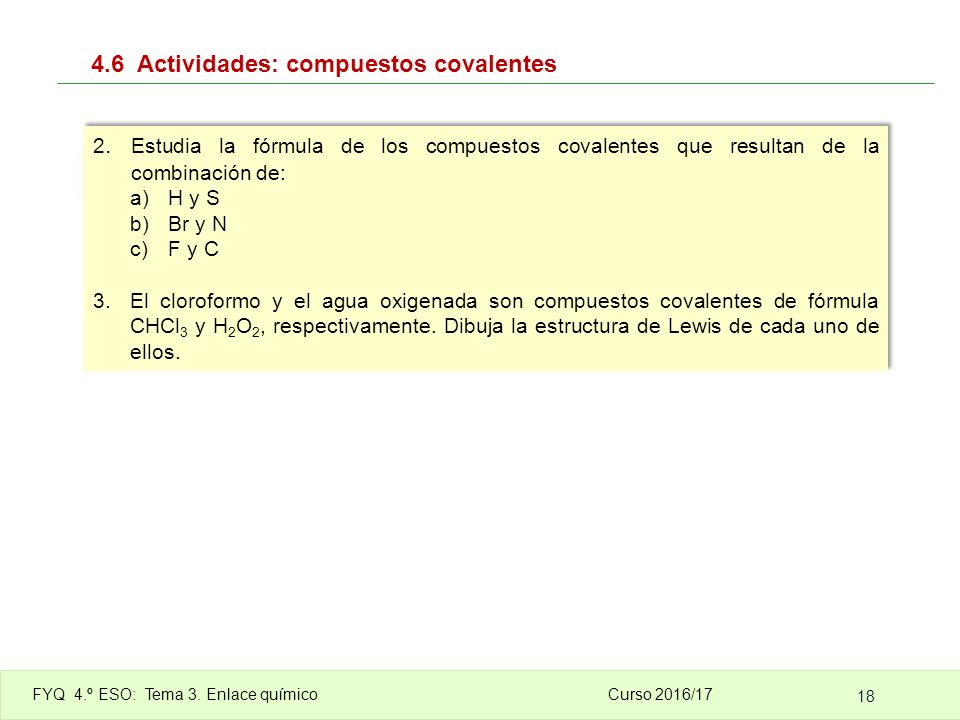 4.6 Actividades: compuestos covalentes

2. Estudia la fórmula de los compuestos covalentes que resultan de la combinación de:
a) H y S
b) Br y N
c) F y C

3. El cloroformo y el agua oxigenada son compuestos covalentes de fórmula $CHCl_3$ y $H_2O_2$, respectivamente. Dibuja la estructura de Lewis de cada uno de ellos.

FYQ 4.º ESO: Tema 3. Enlace químico Curso 2016/17 18